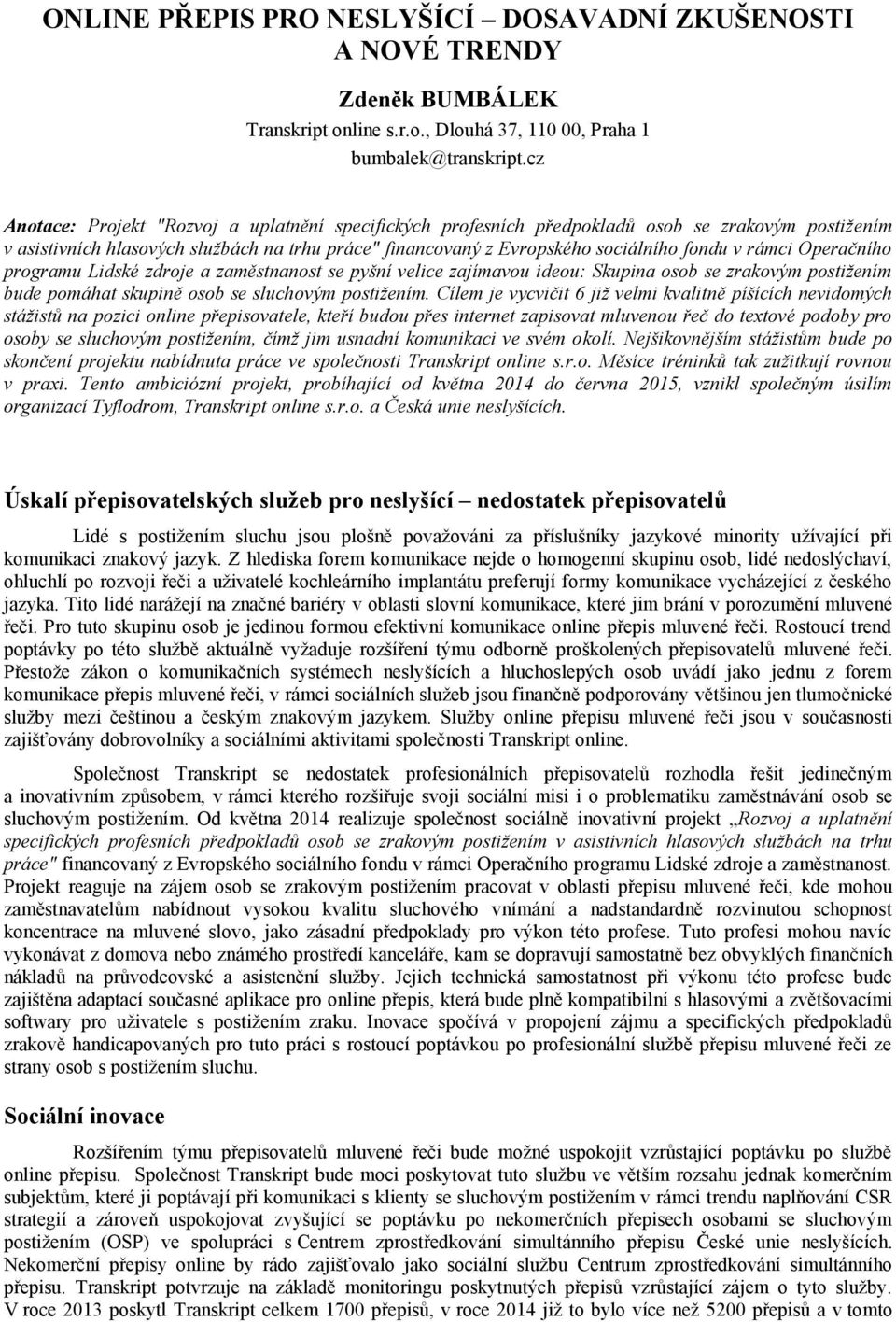 ONLINE PŘEPIS PRO NESLYŠÍCÍ – DOSAVADNÍ ZKUŠENOSTI A NOVÉ TRENDY

Zdeněk BUMBÁLEK
Transkript online s.r.o., Dlouhá 37, 110 00, Praha 1
bumbalek@transkript.cz

Anotace: Projekt "Rozvoj a uplatnění specifických profesních předpokladů osob se zrakovým postižením v asistivních hlasových službách na trhu práce" financovaný z Evropského sociálního fondu v rámci Operačního programu Lidské zdroje a zaměstnanost se pyšní velice zajímavou ideou: Skupina osob se zrakovým postižením bude pomáhat skupině osob se sluchovým postižením. Cílem je vycvičit 6 již velmi kvalitně píšících nevidomých stážistů na pozici online přepisovatele, kteří budou přes internet zapisovat mluvenou řeč do textové podoby pro osoby se sluchovým postižením, čímž jim usnadní komunikaci ve svém okolí. Nejšikovnějším stážistům bude po skončení projektu nabídnuta práce ve společnosti Transkript online s.r.o. Měsíce tréninků tak zužitkují rovnou v praxi. Tento ambiciózní projekt, probíhající od května 2014 do června 2015, vznikl společným úsilím organizací Tyflodrom, Transkript online s.r.o. a Česká unie neslyšících.

Úskalí přepisovatelských služeb pro neslyšící – nedostatek přepisovatelů

Lidé s postižením sluchu jsou plošně považováni za příslušníky jazykové minority užívající při komunikaci znakový jazyk. Z hlediska forem komunikace nejde o homogenní skupinu osob, lidé nedoslýchaví, ohluchlí po rozvoji řeči a uživatelé kochleárního implantátu preferují formy komunikace vycházející z českého jazyka. Tito lidé narážejí na značné bariéry v oblasti slovní komunikace, které jim brání v porozumění mluvené řeči. Pro tuto skupinu osob je jedinou formou efektivní komunikace online přepis mluvené řeči. Rostoucí trend poptávky po této službě aktuálně vyžaduje rozšíření týmu odborně proškolených přepisovatelů mluvené řeči. Přestože zákon o komunikačních systémech neslyšících a hluchoslepých osob uvádí jako jednu z forem komunikace přepis mluvené řeči, v rámci sociálních služeb jsou finančně podporovány většinou jen tlumočnické služby mezi češtinou a českým znakovým jazykem. Služby online přepisu mluvené řeči jsou v současnosti zajišťovány dobrovolníky a sociálními aktivitami společnosti Transkript online.

Společnost Transkript se nedostatek profesionálních přepisovatelů rozhodla řešit jedinečným a inovativním způsobem, v rámci kterého rozšiřuje svoji sociální misi i o problematiku zaměstnávání osob se sluchovým postižením. Od května 2014 realizuje společnost sociálně inovativní projekt „Rozvoj a uplatnění specifických profesních předpokladů osob se zrakovým postižením v asistivních hlasových službách na trhu práce" financovaný z Evropského sociálního fondu v rámci Operačního programu Lidské zdroje a zaměstnanost. Projekt reaguje na zájem osob se zrakovým postižením pracovat v oblasti přepisu mluvené řeči, kde mohou zaměstnavatelům nabídnout vysokou kvalitu sluchového vnímání a nadstandardně rozvinutou schopnost koncentrace na mluvené slovo, jako zásadní předpoklady pro výkon této profese. Tuto profesi mohou navíc vykonávat z domova nebo známého prostředí kanceláře, kam se dopravují samostatně bez obvyklých finančních nákladů na průvodcovské a asistenční služby. Jejich technická samostatnost při výkonu této profese bude zajištěna adaptací současné aplikace pro online přepis, která bude plně kompatibilní s hlasovými a zvětšovacími softwary pro uživatele s postižením zraku. Inovace spočívá v propojení zájmu a specifických předpokladů zrakově handicapovaných pro tuto práci s rostoucí poptávkou po profesionální službě přepisu mluvené řeči ze strany osob s postižením sluchu.

Sociální inovace

Rozšířením týmu přepisovatelů mluvené řeči bude možné uspokojit vzrůstající poptávku po službě online přepisu. Společnost Transkript bude moci poskytovat tuto službu ve větším rozsahu jednak komerčním subjektům, které ji poptávají při komunikaci s klienty se sluchovým postižením v rámci trendu naplňování CSR strategií a zároveň uspokojovat zvyšující se poptávku po nekomerčních přepisech osobami se sluchovým postižením (OSP) ve spolupráci s Centrem zprostředkování simultánního přepisu České unie neslyšících. Nekomerční přepisy online by rádo zajišťovalo jako sociální službu Centrum zprostředkování simultánního přepisu. Transkript potvrzuje na základě monitoringu poskytnutých přepisů vzrůstající zájem o tyto služby. V roce 2013 poskytl Transkript celkem 1700 přepisů, v roce 2014 již to bylo více než 5200 přepisů a v tomto